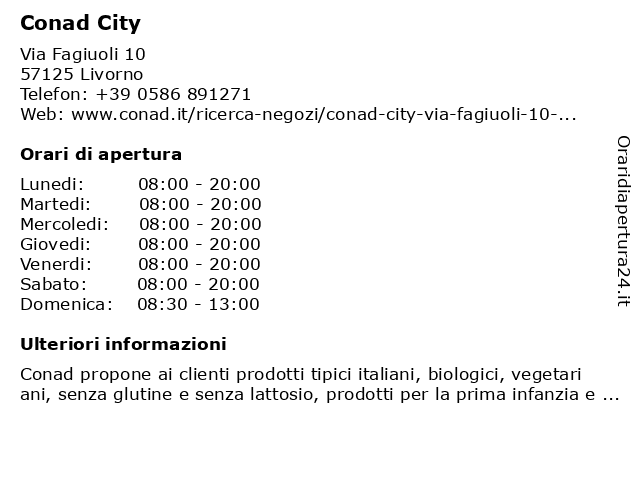 Conad City

Via Fagiuoli 10
57125 Livorno
Telefon: +39 0586 891271
Web: www.conad.it/ricerca-negozi/conad-city-via-fagiuoli-10-...

Orari di apertura

| Lunedi: | 08:00 - 20:00 |
|---|---|
| Martedi: | 08:00 - 20:00 |
| Mercoledi: | 08:00 - 20:00 |
| Giovedi: | 08:00 - 20:00 |
| Venerdi: | 08:00 - 20:00 |
| Sabato: | 08:00 - 20:00 |
| Domenica: | 08:30 - 13:00 |

Ulteriori informazioni

Conad propone ai clienti prodotti tipici italiani, biologici, vegetari ani, senza glutine e senza lattosio, prodotti per la prima infanzia e ...

Oraridiapertura24.it